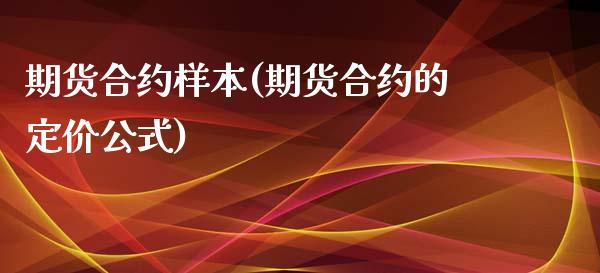 期货合约样本(期货合约的定价公式)